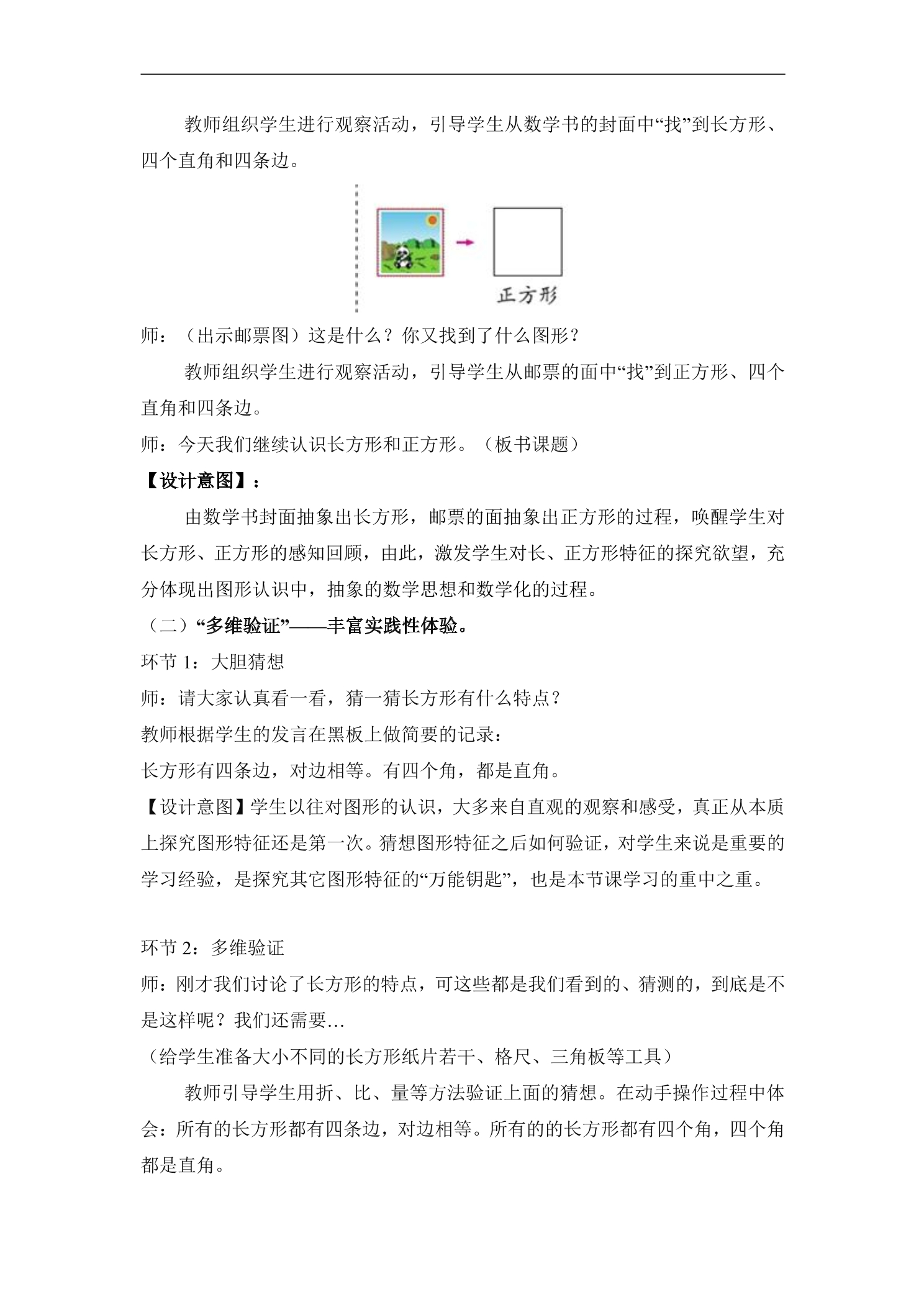 教师组织学生进行观察活动，引导学生从数学书的封面中“找”到长方形、四个直角和四条边。

正方形

师：（出示邮票图）这是什么？你又找到了什么图形？

教师组织学生进行观察活动，引导学生从邮票的面中“找”到正方形、四个直角和四条边。

师：今天我们继续认识长方形和正方形。（板书课题）

【设计意图】：

由数学书封面抽象出长方形，邮票的面抽象出正方形的过程，唤醒学生对长方形、正方形的感知回顾，由此，激发学生对长、正方形特征的探究欲望，充分体现出图形认识中，抽象的数学思想和数学化的过程。

（二）“多维验证”——丰富实践性体验。

环节1：大胆猜想

师：请大家认真看一看，猜一猜长方形有什么特点？

教师根据学生的发言在黑板上做简要的记录：

长方形有四条边，对边相等。有四个角，都是直角。

【设计意图】学生以往对图形的认识，大多来自直观的观察和感受，真正从本质上探究图形特征还是第一次。猜想图形特征之后如何验证，对学生来说是重要的学习经验，是探究其它图形特征的“万能钥匙”，也是本节课学习的重中之重。

环节2：多维验证

师：刚才我们讨论了长方形的特点，可这些都是我们看到的、猜测的，到底是不是这样呢？我们还需要…

（给学生准备大小不同的长方形纸片若干、格尺、三角板等工具）

教师引导学生用折、比、量等方法验证上面的猜想。在动手操作过程中体会：所有的长方形都有四条边，对边相等。所有的的长方形都有四个角，四个角都是直角。